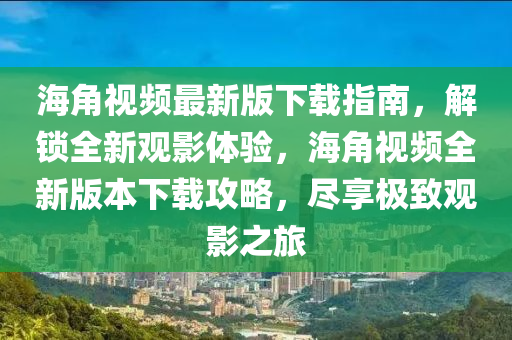 海角视频最新版下载指南，解锁全新观影体验，海角视频全新版本下载攻略，尽享极致观影之旅